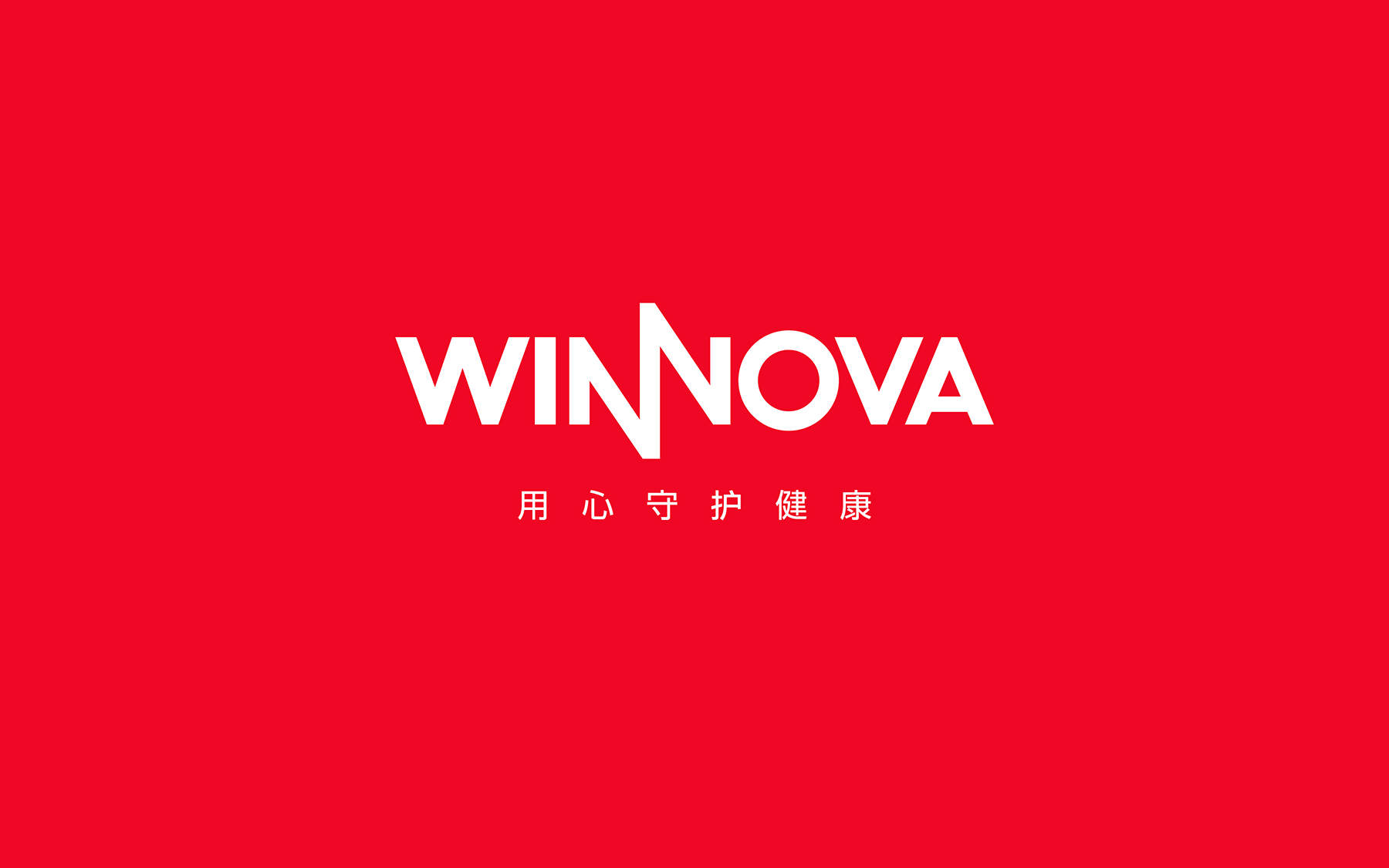 WINNOVA

用心守护健康